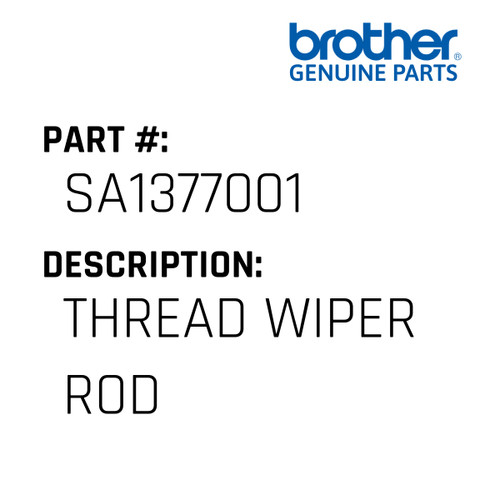 brother®
GENUINE PARTS

PART #:
SA1377001

DESCRIPTION:
THREAD WIPER ROD